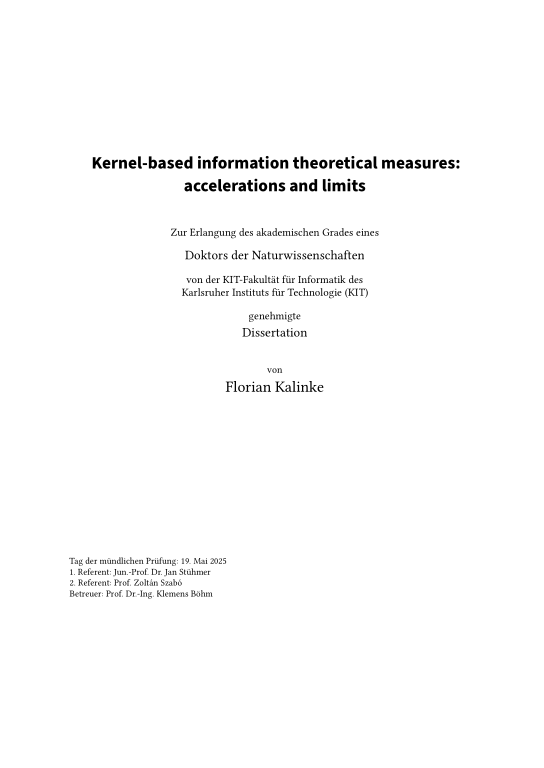 Kernel-based information theoretical measures: accelerations and limits

Zur Erlangung des akademischen Grades eines

Doktors der Naturwissenschaften

von der KIT-Fakultät für Informatik des Karlsruher Instituts für Technologie (KIT)

genehmigte

Dissertation

von

Florian Kalinke

Tag der mündlichen Prüfung: 19. Mai 2025
1. Referent: Jun.-Prof. Dr. Jan Stühmer
2. Referent: Prof. Zoltán Szabó
Betreuer: Prof. Dr.-Ing. Klemens Böhm